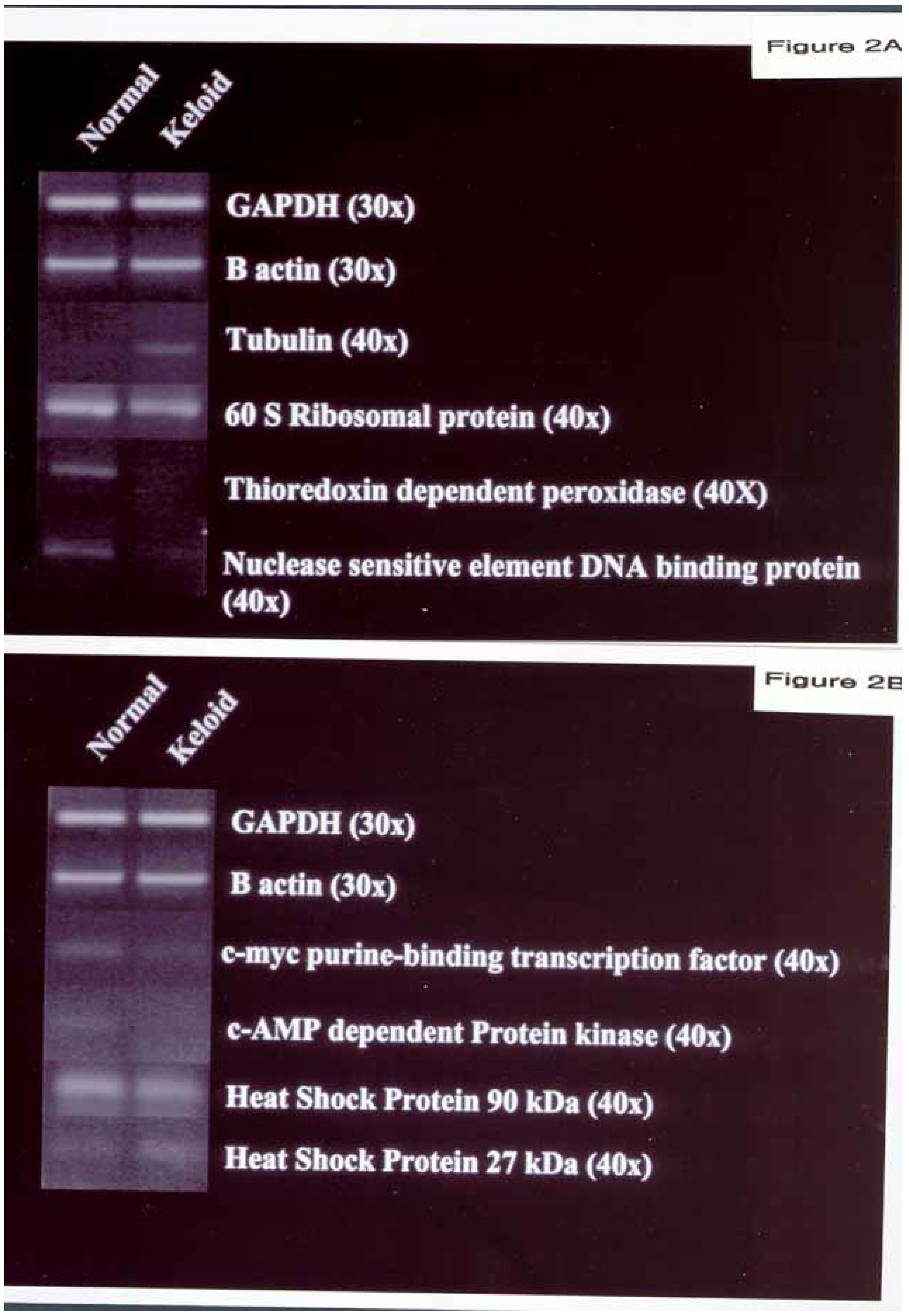 Figure 2A

Normal

Keloid

GAPDH (30x)

B actin (30x)

Tubulin (40x)

60 S Ribosomal protein (40x)

Thioredoxin dependent peroxidase (40X)

Nuclease sensitive element DNA binding protein (40x)

Figure 2B

Normal

Keloid

GAPDH (30x)

B actin (30x)

c-myc purine-binding transcription factor (40x)

c-AMP dependent Protein kinase (40x)

Heat Shock Protein 90 kDa (40x)

Heat Shock Protein 27 kDa (40x)